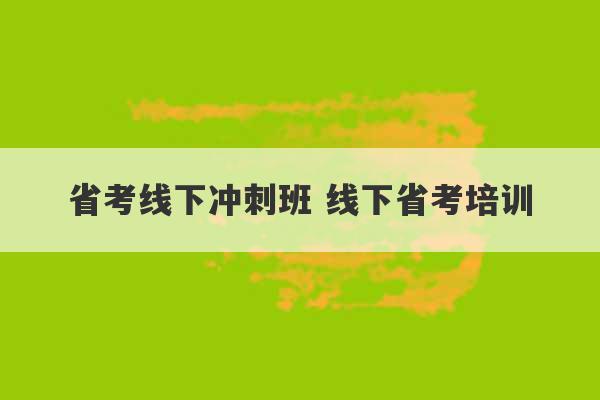 省考线下冲刺班 线下省考培训